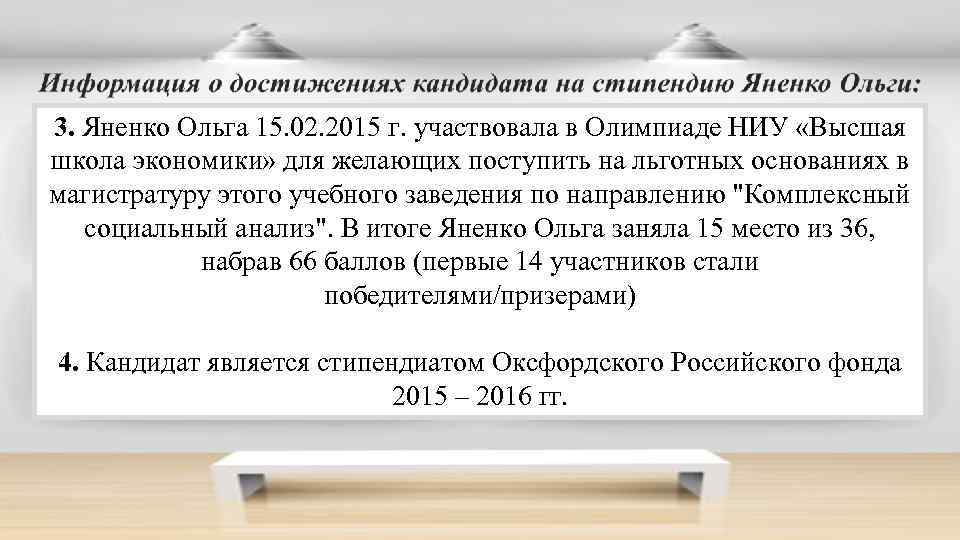 Информация о достижениях кандидата на стипендию Яненко Ольги:

3. Яненко Ольга 15.02.2015 г. участвовала в Олимпиаде НИУ «Высшая школа экономики» для желающих поступить на льготных основаниях в магистратуру этого учебного заведения по направлению "Комплексный социальный анализ". В итоге Яненко Ольга заняла 15 место из 36, набрав 66 баллов (первые 14 участников стали победителями/призерами)

4. Кандидат является стипендиатом Оксфордского Российского фонда 2015 – 2016 гг.